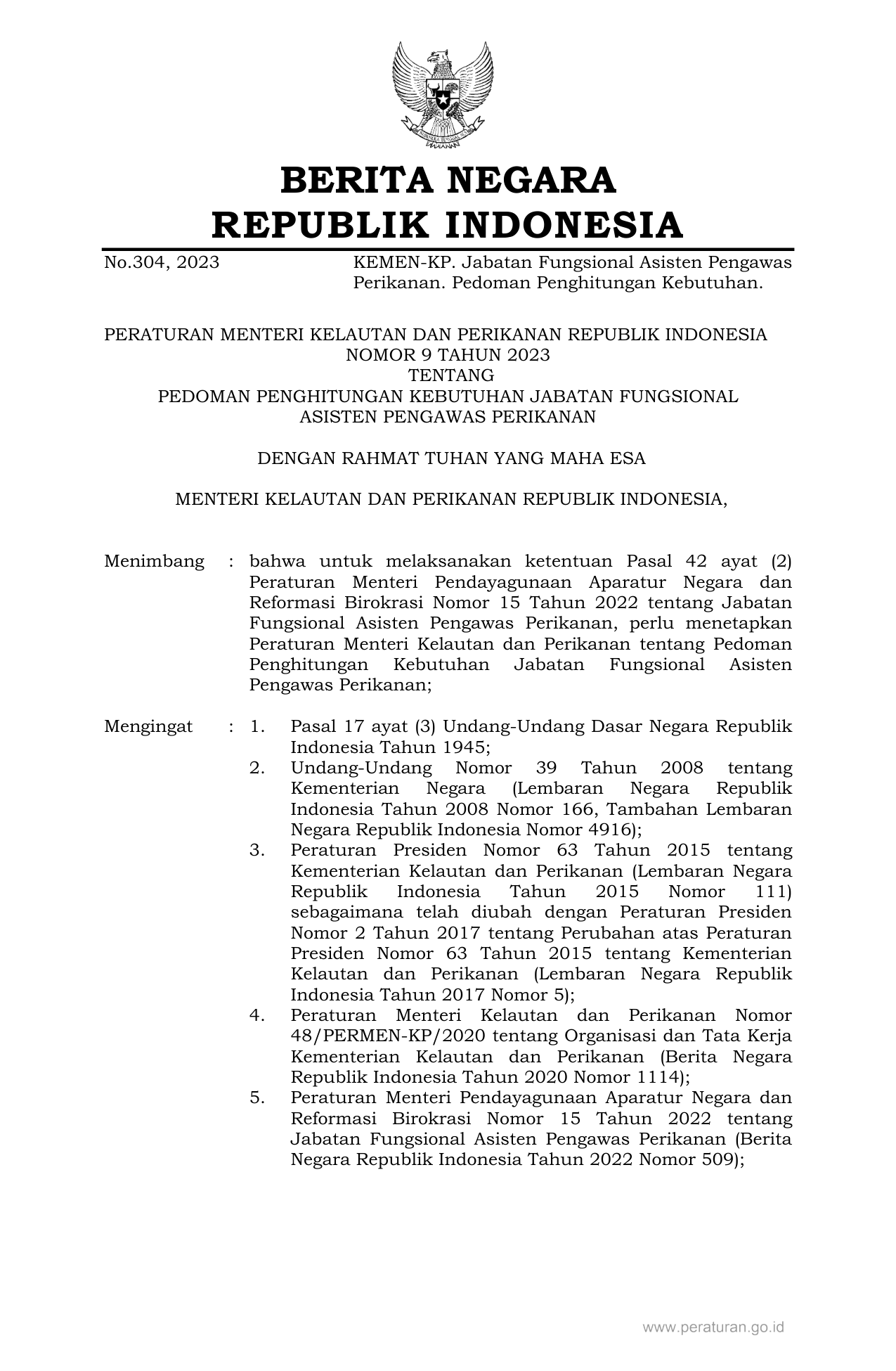 BERITA NEGARA
REPUBLIK INDONESIA

No.304, 2023 KEMEN-KP. Jabatan Fungsional Asisten Pengawas Perikanan. Pedoman Penghitungan Kebutuhan.

PERATURAN MENTERI KELAUTAN DAN PERIKANAN REPUBLIK INDONESIA
NOMOR 9 TAHUN 2023
TENTANG
PEDOMAN PENGHITUNGAN KEBUTUHAN JABATAN FUNGSIONAL
ASISTEN PENGAWAS PERIKANAN

DENGAN RAHMAT TUHAN YANG MAHA ESA

MENTERI KELAUTAN DAN PERIKANAN REPUBLIK INDONESIA,

Menimbang : bahwa untuk melaksanakan ketentuan Pasal 42 ayat (2) Peraturan Menteri Pendayagunaan Aparatur Negara dan Reformasi Birokrasi Nomor 15 Tahun 2022 tentang Jabatan Fungsional Asisten Pengawas Perikanan, perlu menetapkan Peraturan Menteri Kelautan dan Perikanan tentang Pedoman Penghitungan Kebutuhan Jabatan Fungsional Asisten Pengawas Perikanan;

Mengingat : 1. Pasal 17 ayat (3) Undang-Undang Dasar Negara Republik Indonesia Tahun 1945;
2. Undang-Undang Nomor 39 Tahun 2008 tentang Kementerian Negara (Lembaran Negara Republik Indonesia Tahun 2008 Nomor 166, Tambahan Lembaran Negara Republik Indonesia Nomor 4916);
3. Peraturan Presiden Nomor 63 Tahun 2015 tentang Kementerian Kelautan dan Perikanan (Lembaran Negara Republik Indonesia Tahun 2015 Nomor 111) sebagaimana telah diubah dengan Peraturan Presiden Nomor 2 Tahun 2017 tentang Perubahan atas Peraturan Presiden Nomor 63 Tahun 2015 tentang Kementerian Kelautan dan Perikanan (Lembaran Negara Republik Indonesia Tahun 2017 Nomor 5);
4. Peraturan Menteri Kelautan dan Perikanan Nomor 48/PERMEN-KP/2020 tentang Organisasi dan Tata Kerja Kementerian Kelautan dan Perikanan (Berita Negara Republik Indonesia Tahun 2020 Nomor 1114);
5. Peraturan Menteri Pendayagunaan Aparatur Negara dan Reformasi Birokrasi Nomor 15 Tahun 2022 tentang Jabatan Fungsional Asisten Pengawas Perikanan (Berita Negara Republik Indonesia Tahun 2022 Nomor 509);

www.peraturan.go.id